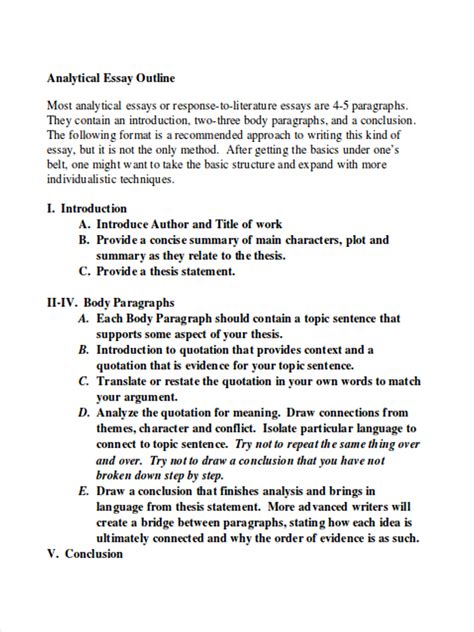 Analytical Essay Outline

Most analytical essays or response-to-literature essays are 4-5 paragraphs. They contain an introduction, two-three body paragraphs, and a conclusion. The following format is a recommended approach to writing this kind of essay, but it is not the only method. After getting the basics under one's belt, one might want to take the basic structure and expand with more individualistic techniques.

I. Introduction
A. Introduce Author and Title of work
B. Provide a concise summary of main characters, plot and summary as they relate to the thesis.
C. Provide a thesis statement.

II-IV. Body Paragraphs
A. Each Body Paragraph should contain a topic sentence that supports some aspect of your thesis.
B. Introduction to quotation that provides context and a quotation that is evidence for your topic sentence.
C. Translate or restate the quotation in your own words to match your argument.
D. Analyze the quotation for meaning. Draw connections from themes, character and conflict. Isolate particular language to connect to topic sentence. Try not to repeat the same thing over and over. Try not to draw a conclusion that you have not broken down step by step.
E. Draw a conclusion that finishes analysis and brings in language from thesis statement. More advanced writers will create a bridge between paragraphs, stating how each idea is ultimately connected and why the order of evidence is as such.
V. Conclusion